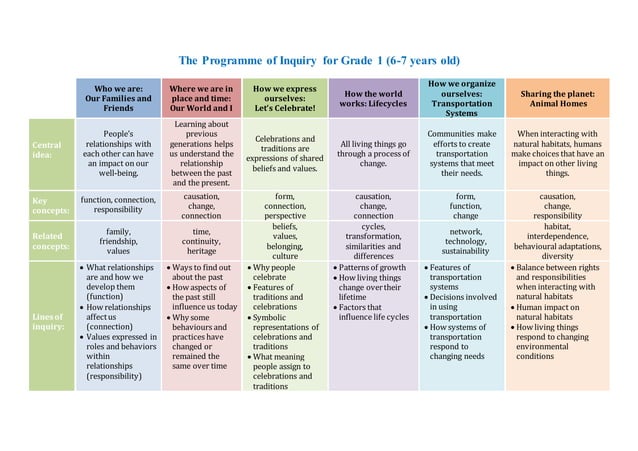 The Programme of Inquiry for Grade 1 (6-7 years old)

| | Who we are: Our Families and Friends | Where we are in place and time: Our World and I | How we express ourselves: Let's Celebrate! | How the world works: Lifecycles | How we organize ourselves: Transportation Systems | Sharing the planet: Animal Homes |
|---|---|---|---|---|---|---|
| Central idea: | People's relationships with each other can have an impact on our well-being. | Learning about previous generations helps us understand the relationship between the past and the present. | Celebrations and traditions are expressions of shared beliefs and values. | All living things go through a process of change. | Communities make efforts to create transportation systems that meet their needs. | When interacting with natural habitats, humans make choices that have an impact on other living things. |
| Key concepts: | function, connection, responsibility | causation, change, connection | form, connection, perspective | causation, change, connection | form, function, change | causation, change, responsibility |
| Related concepts: | family, friendship, values | time, continuity, heritage | beliefs, values, belonging, culture | cycles, transformation, similarities and differences | network, technology, sustainability | habitat, interdependence, behavioural adaptations, diversity |
| Lines of inquiry: | • What relationships are and how we develop them (function) • How relationships affect us (connection) • Values expressed in roles and behaviors within relationships (responsibility) | • Ways to find out about the past • How aspects of the past still influence us today • Why some behaviours and practices have changed or remained the same over time | • Why people celebrate • Features of traditions and celebrations • Symbolic representations of celebrations and traditions • What meaning people assign to celebrations and traditions | • Patterns of growth • How living things change over their lifetime • Factors that influence life cycles | • Features of transportation systems • Decisions involved in using transportation • How systems of transportation respond to changing needs | • Balance between rights and responsibilities when interacting with natural habitats • Human impact on natural habitats • How living things respond to changing environmental conditions |